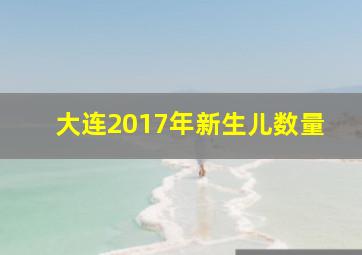 大连2017年新生儿数量